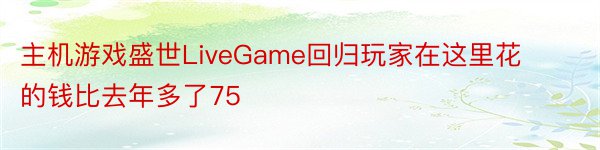 主机游戏盛世LiveGame回归玩家在这里花的钱比去年多了75